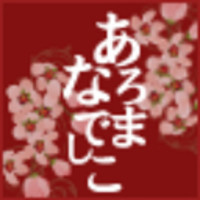 あろま
なでしこ